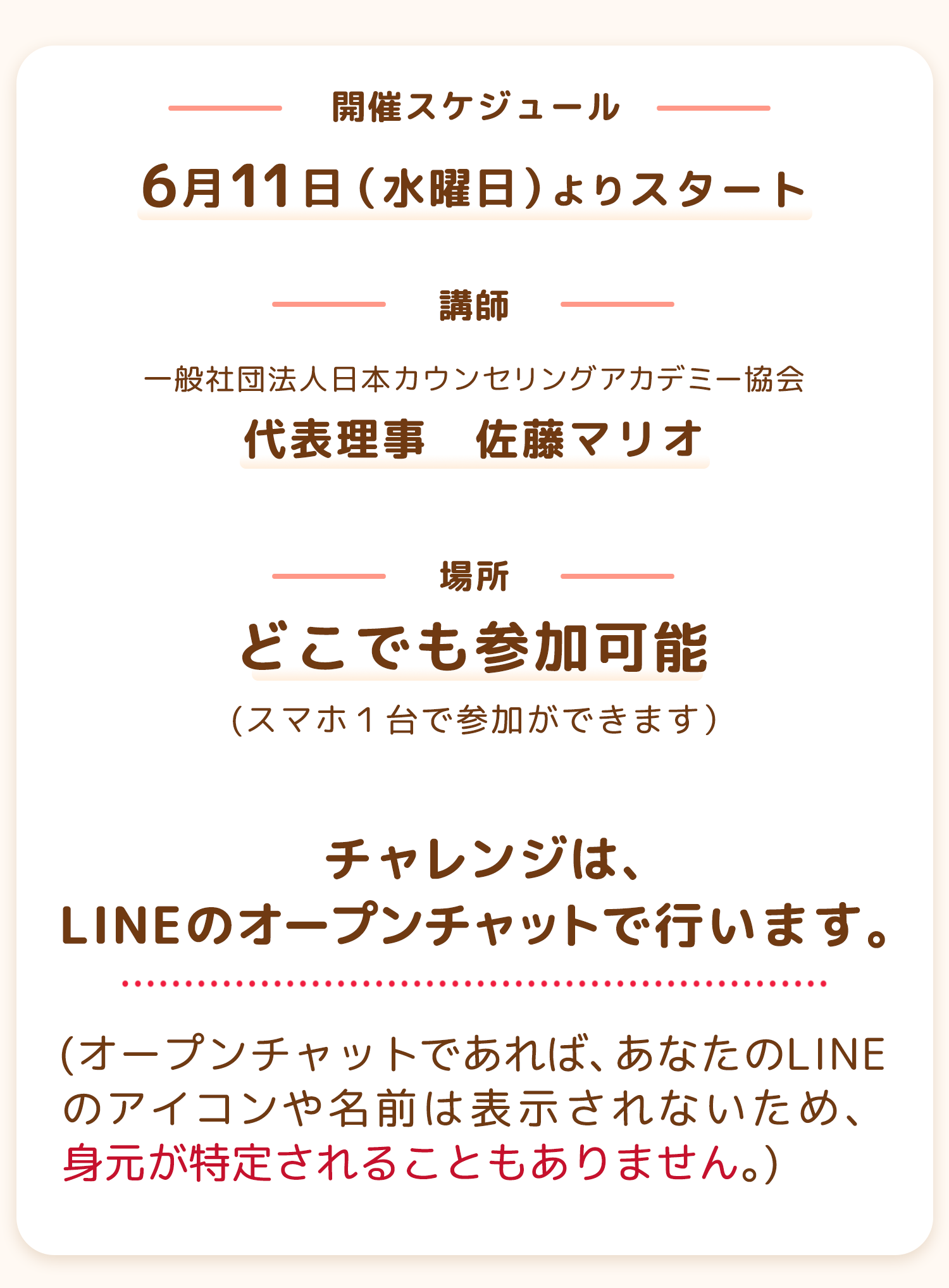 開催スケジュール

6月11日（水曜日）よりスタート

講師

一般社団法人日本カウンセリングアカデミー協会

代表理事　佐藤マリオ

場所

どこでも参加可能

（スマホ１台で参加ができます）

チャレンジは、
LINEのオープンチャットで行います。

(オープンチャットであれば、あなたのLINEのアイコンや名前は表示されないため、身元が特定されることもありません。)